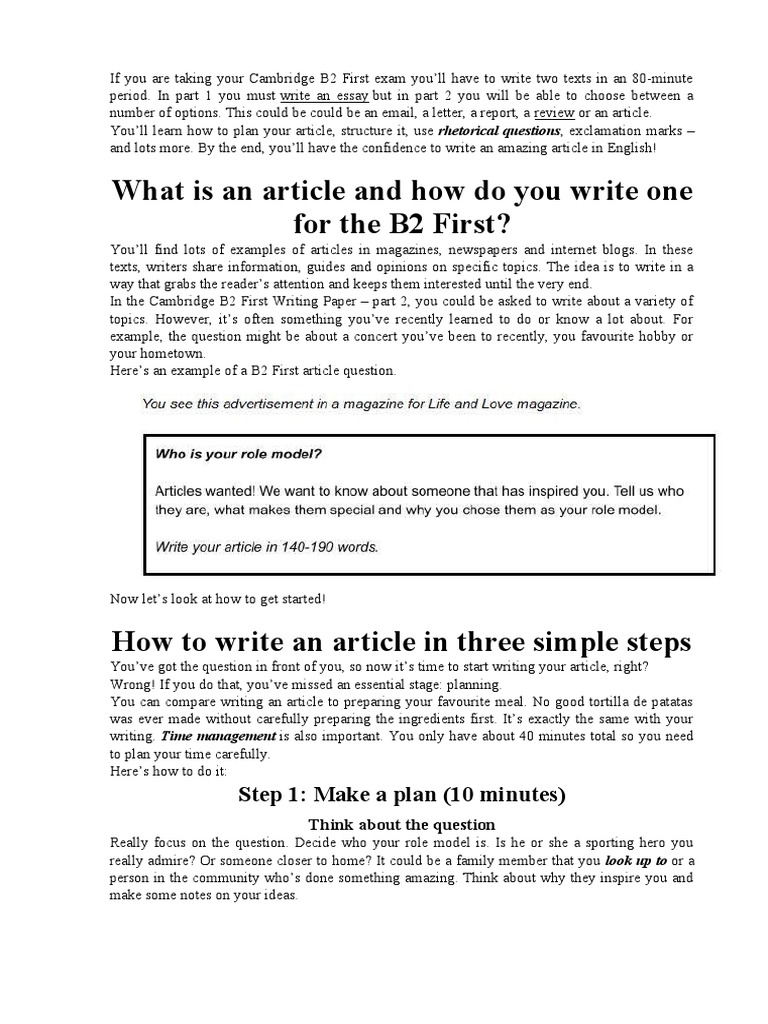 If you are taking your Cambridge B2 First exam you'll have to write two texts in an 80-minute period. In part 1 you must write an essay but in part 2 you will be able to choose between a number of options. This could be could be an email, a letter, a report, a review or an article.
You'll learn how to plan your article, structure it, use rhetorical questions, exclamation marks – and lots more. By the end, you'll have the confidence to write an amazing article in English!

What is an article and how do you write one for the B2 First?

You'll find lots of examples of articles in magazines, newspapers and internet blogs. In these texts, writers share information, guides and opinions on specific topics. The idea is to write in a way that grabs the reader's attention and keeps them interested until the very end.
In the Cambridge B2 First Writing Paper – part 2, you could be asked to write about a variety of topics. However, it's often something you've recently learned to do or know a lot about. For example, the question might be about a concert you've been to recently, you favourite hobby or your hometown.
Here's an example of a B2 First article question.

You see this advertisement in a magazine for Life and Love magazine.

Who is your role model?

Articles wanted! We want to know about someone that has inspired you. Tell us who they are, what makes them special and why you chose them as your role model.

Write your article in 140-190 words.

Now let's look at how to get started!

How to write an article in three simple steps

You've got the question in front of you, so now it's time to start writing your article, right?
Wrong! If you do that, you've missed an essential stage: planning.
You can compare writing an article to preparing your favourite meal. No good tortilla de patatas was ever made without carefully preparing the ingredients first. It's exactly the same with your writing. Time management is also important. You only have about 40 minutes total so you need to plan your time carefully.
Here's how to do it:

Step 1: Make a plan (10 minutes)

Think about the question

Really focus on the question. Decide who your role model is. Is he or she a sporting hero you really admire? Or someone closer to home? It could be a family member that you look up to or a person in the community who's done something amazing. Think about why they inspire you and make some notes on your ideas.